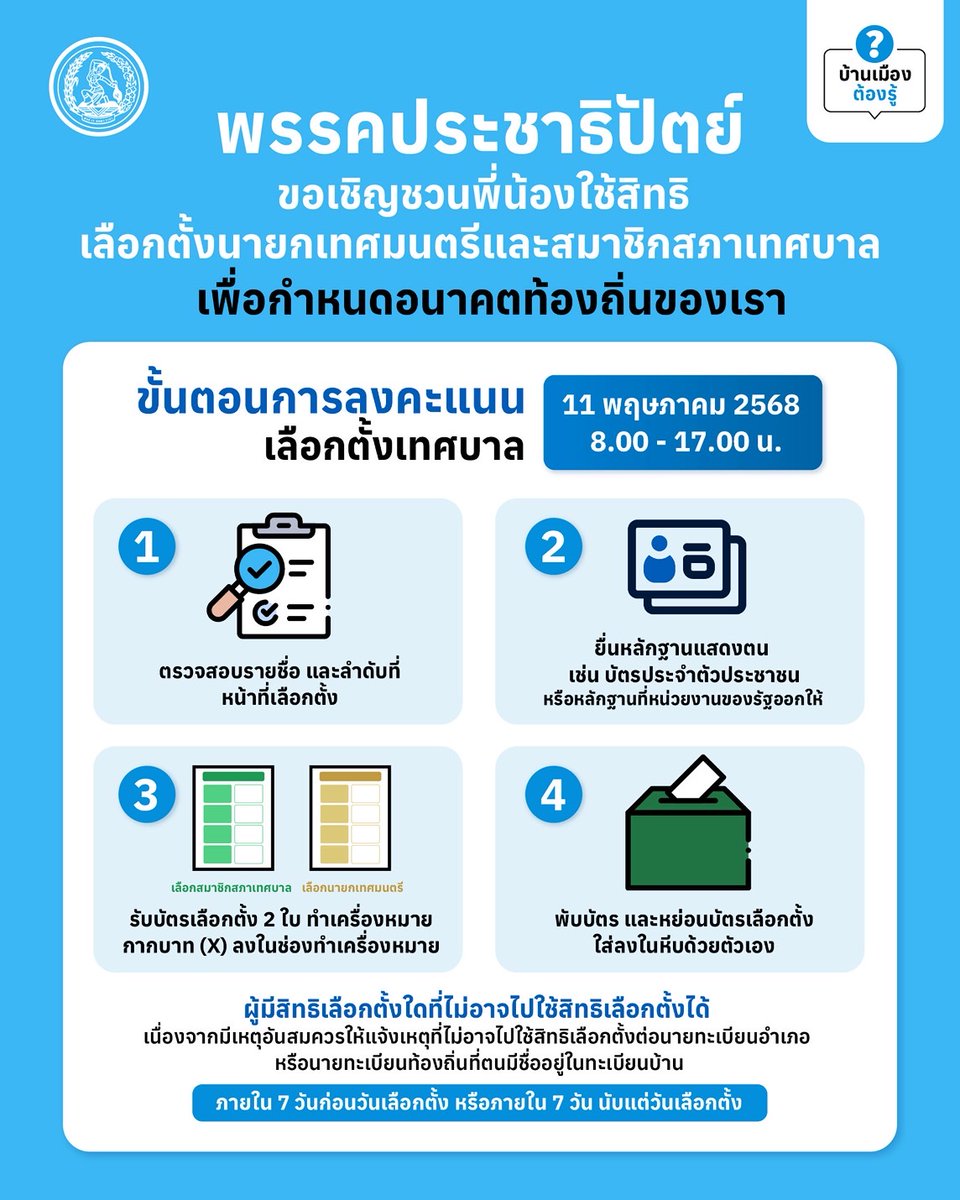 บ้านเมือง ต้องรู้

พรรคประชาธิปัตย์
ขอเชิญชวนพี่น้องใช้สิทธิ
เลือกตั้งนายกเทศมนตรีและสมาชิกสภาเทศบาล
เพื่อกำหนดอนาคตท้องถิ่นของเรา

ขั้นตอนการลงคะแนน
เลือกตั้งเทศบาล

11 พฤษภาคม 2568
8.00 - 17.00 น.

1
ตรวจสอบรายชื่อ และลำดับที่ หน้าที่เลือกตั้ง

2
ยื่นหลักฐานแสดงตน
เช่น บัตรประจำตัวประชาชน
หรือหลักฐานที่หน่วยงานของรัฐออกให้

3
เลือกสมาชิกสภาเทศบาล
เลือกนายกเทศมนตรี
รับบัตรเลือกตั้ง 2 ใบ ทำเครื่องหมาย กากบาท (X) ลงในช่องทำเครื่องหมาย

4
พับบัตร และหย่อนบัตรเลือกตั้ง ใส่ลงในหีบด้วยตัวเอง

ผู้มีสิทธิเลือกตั้งใดที่ไม่อาจไปใช้สิทธิเลือกตั้งได้
เนื่องจากมีเหตุอันสมควรให้แจ้งเหตุที่ไม่อาจไปใช้สิทธิเลือกตั้งต่อนายทะเบียนอำเภอ หรือนายทะเบียนท้องถิ่นที่ตนมีชื่ออยู่ในทะเบียนบ้าน

ภายใน 7 วันก่อนวันเลือกตั้ง หรือภายใน 7 วัน นับแต่วันเลือกตั้ง